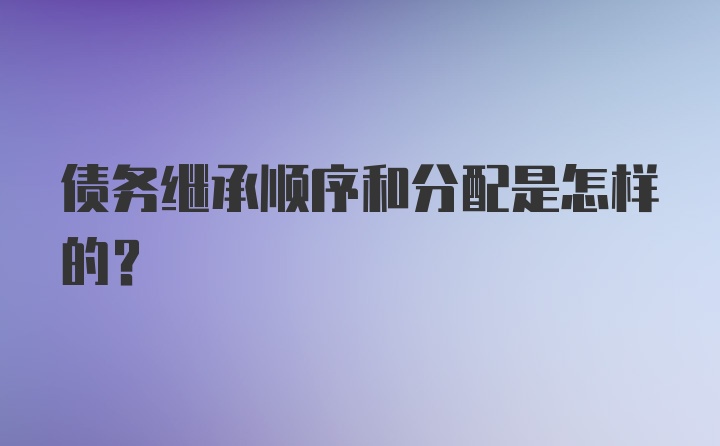 债务继承顺序和分配是怎样的？